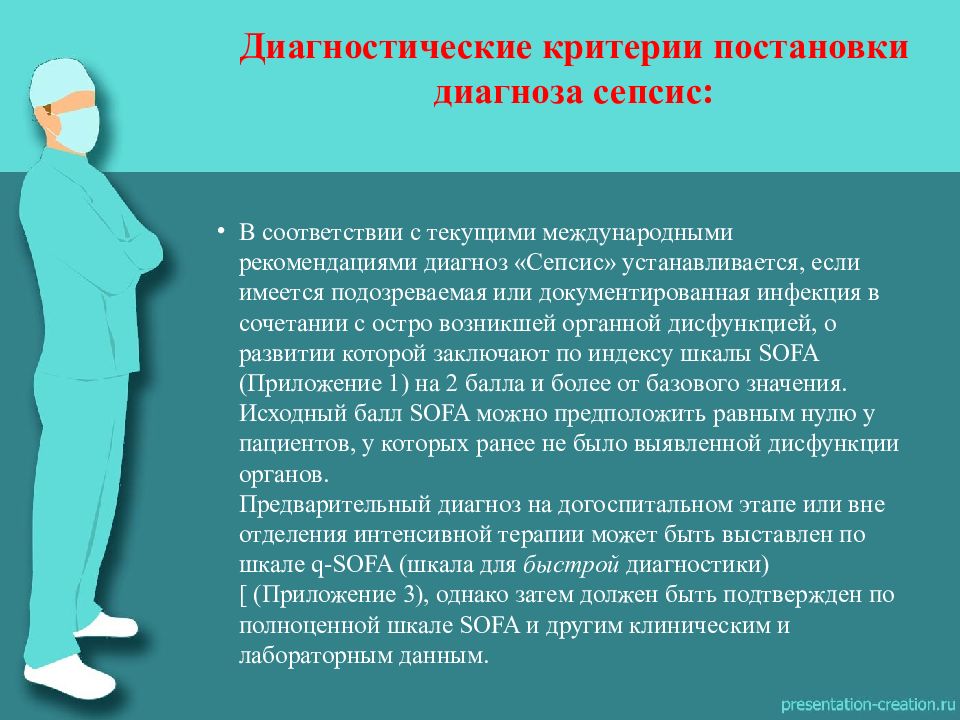 Диагностические критерии постановки диагноза сепсис:

• В соответствии с текущими международными рекомендациями диагноз «Сепсис» устанавливается, если имеется подозреваемая или документированная инфекция в сочетании с остро возникшей органной дисфункцией, о развитии которой заключают по индексу шкалы SOFA (Приложение 1) на 2 балла и более от базового значения. Исходный балл SOFA можно предположить равным нулю у пациентов, у которых ранее не было выявленной дисфункции органов.
Предварительный диагноз на догоспитальном этапе или вне отделения интенсивной терапии может быть выставлен по шкале q-SOFA (шкала для быстрой диагностики) [ (Приложение 3), однако затем должен быть подтвержден по полноценной шкале SOFA и другим клиническим и лабораторным данным.

presentation-creation.ru